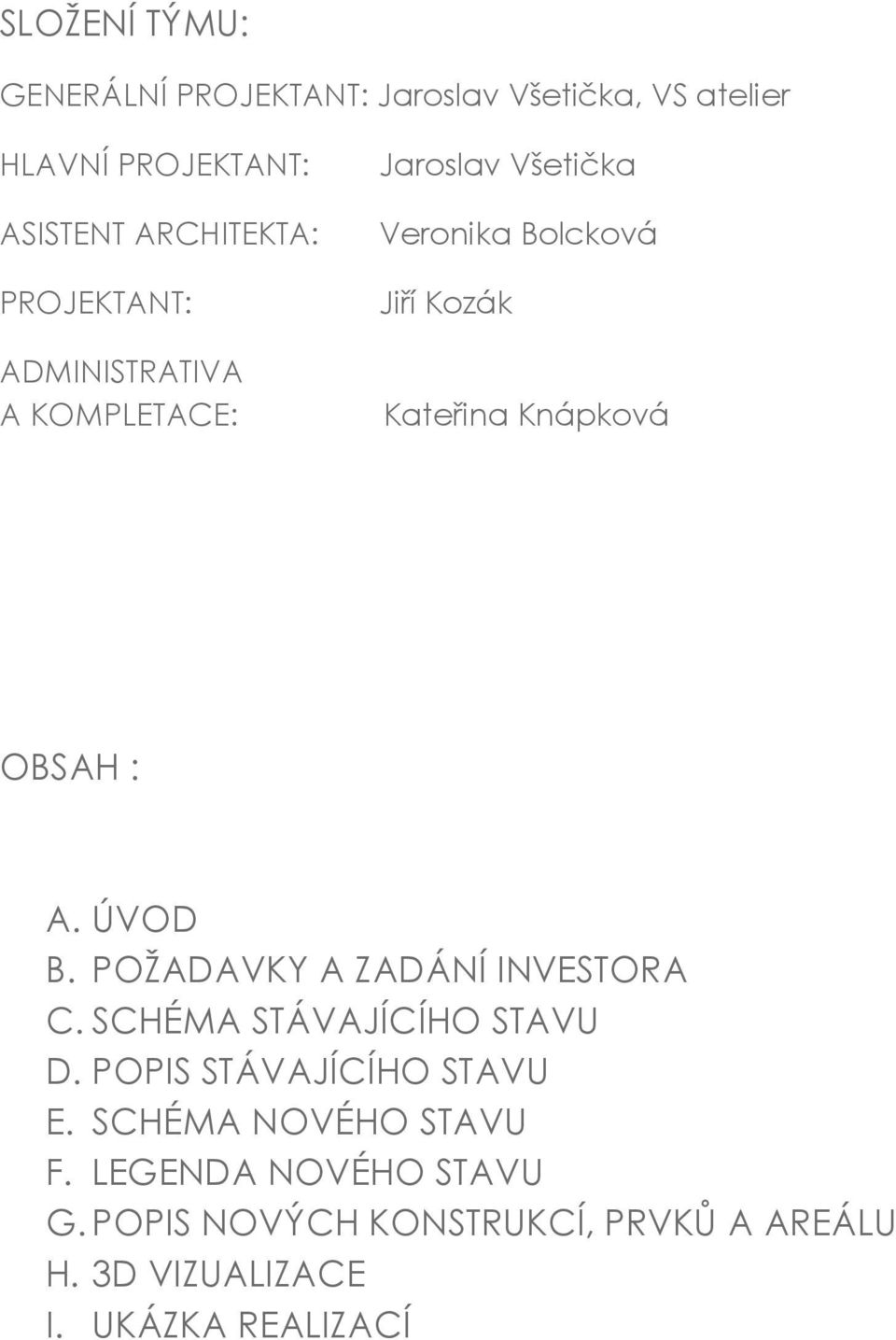 SLOŽENÍ TÝMU:

GENERÁLNÍ PROJEKTANT: Jaroslav Všetička, VS atelier

HLAVNÍ PROJEKTANT: Jaroslav Všetička

ASISTENT ARCHITEKTA: Veronika Bolcková

PROJEKTANT: Jiří Kozák

ADMINISTRATIVA A KOMPLETACE: Kateřina Knápková

OBSAH :

A. ÚVOD
B. POŽADAVKY A ZADÁNÍ INVESTORA
C. SCHÉMA STÁVAJÍCÍHO STAVU
D. POPIS STÁVAJÍCÍHO STAVU
E. SCHÉMA NOVÉHO STAVU
F. LEGENDA NOVÉHO STAVU
G. POPIS NOVÝCH KONSTRUKCÍ, PRVKŮ A AREÁLU
H. 3D VIZUALIZACE
I. UKÁZKA REALIZACÍ